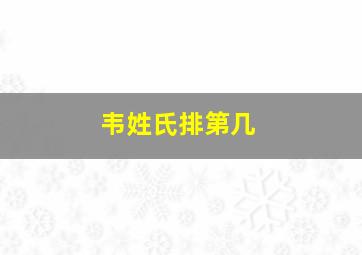 韦姓氏排第几